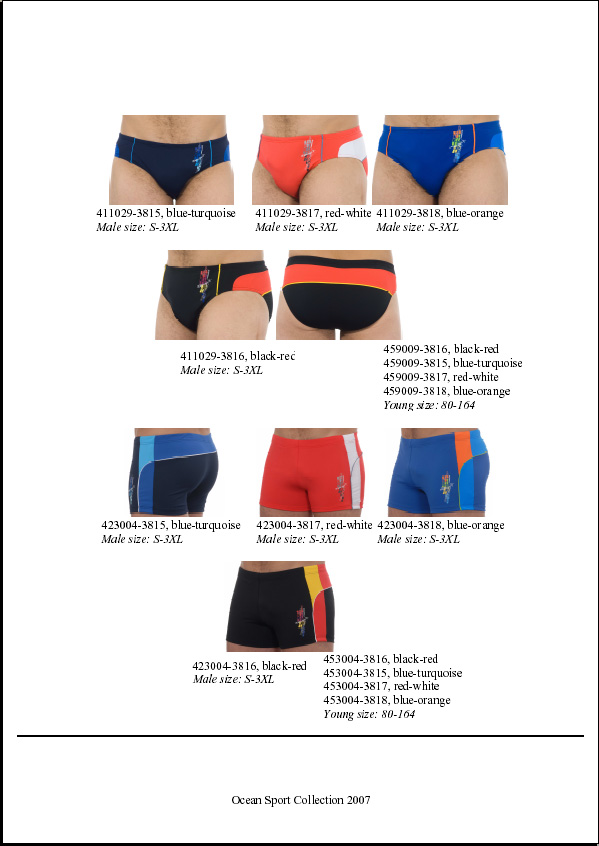 411029-3815, blue-turquoise
Male size: S-3XL

411029-3817, red-white
Male size: S-3XL

411029-3818, blue-orange
Male size: S-3XL

411029-3816, black-red
Male size: S-3XL

459009-3816, black-red
459009-3815, blue-turquoise
459009-3817, red-white
459009-3818, blue-orange
Young size: 80-164

423004-3815, blue-turquoise
Male size: S-3XL

423004-3817, red-white
Male size: S-3XL

423004-3818, blue-orange
Male size: S-3XL

423004-3816, black-red
Male size: S-3XL

453004-3816, black-red
453004-3815, blue-turquoise
453004-3817, red-white
453004-3818, blue-orange
Young size: 80-164

Ocean Sport Collection 2007